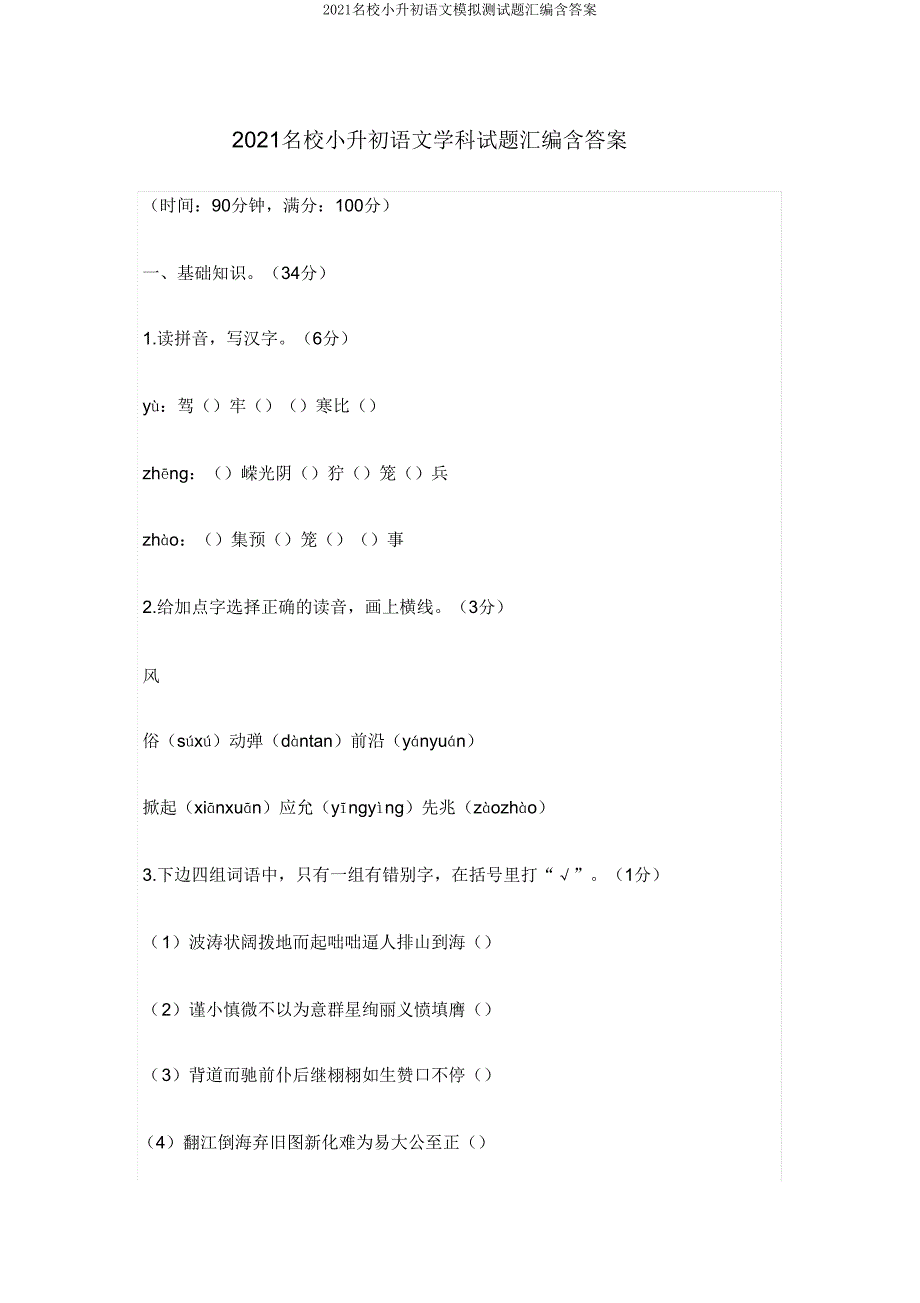 2021名校小升初语文模拟测试题汇编含答案

2021名校小升初语文学科试题汇编含答案

（时间：90分钟，满分：100分）

一、基础知识。（34分）

1.读拼音，写汉字。（6分）

yù：驾（）牢（）（）寒比（）

zhēng：（）嵘光阴（）狞（）笼（）兵

zhào：（）集预（）笼（）（）事

2.给加点字选择正确的读音，画上横线。（3分）

风

俗（súxú）动弹（dàntan）前沿（yányuán）

掀起（xiānxuān）应允（yīngyìng）先兆（zàozhào）

3.下边四组词语中，只有一组有错别字，在括号里打“√”。（1分）

（1）波涛状阔拨地而起咄咄逼人排山到海（）

（2）谨小慎微不以为意群星绚丽义愤填膺（）

（3）背道而驰前仆后继栩栩如生赞口不停（）

（4）翻江倒海弃旧图新化难为易大公至正（）